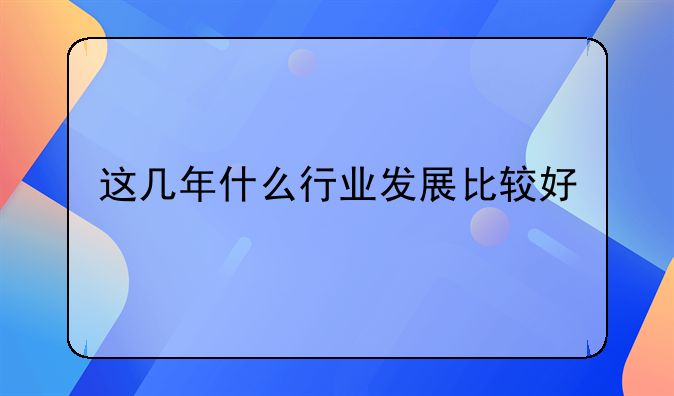 这几年什么行业发展比较好